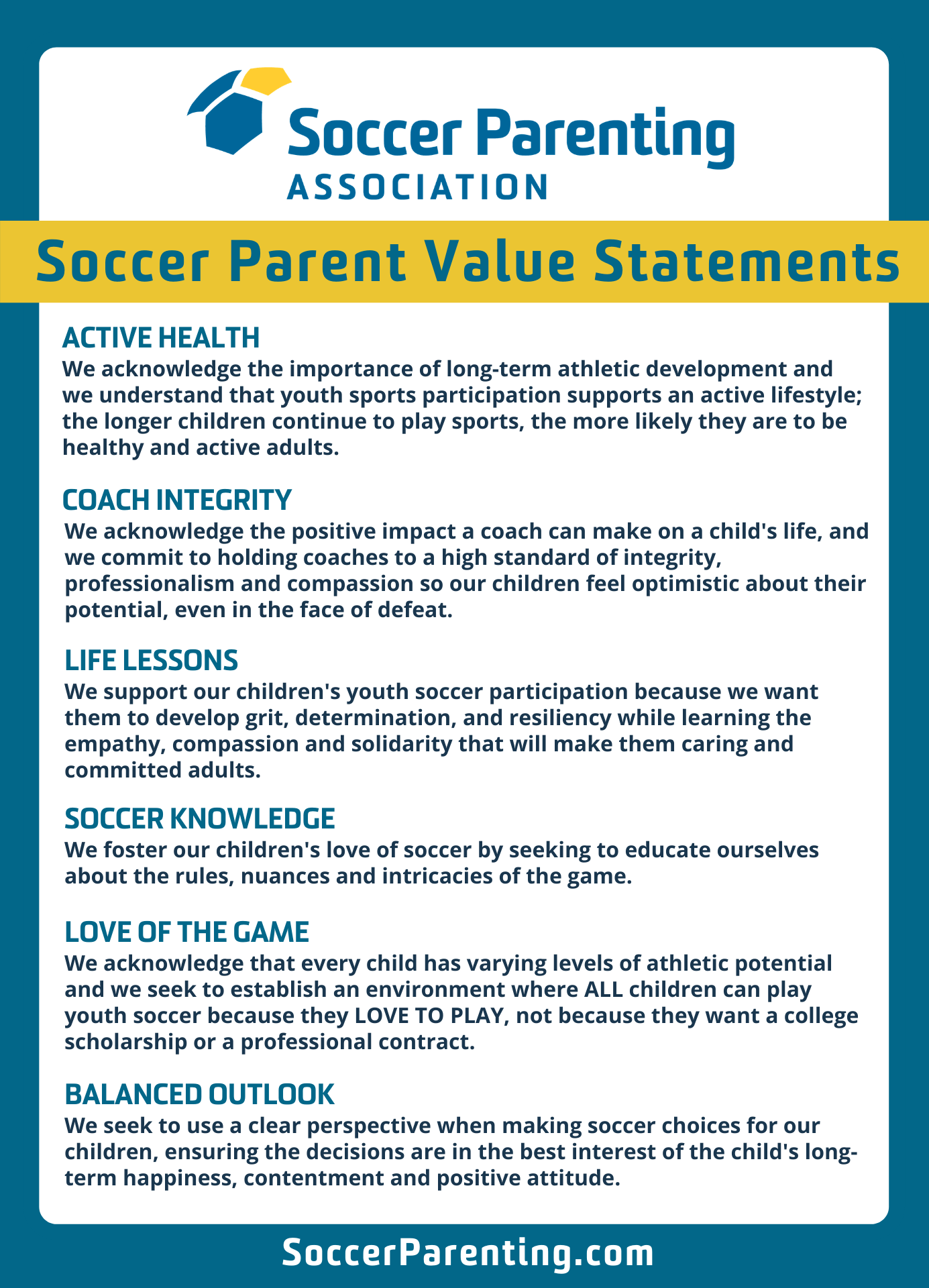 Soccer Parenting
ASSOCIATION

Soccer Parent Value Statements

ACTIVE HEALTH
We acknowledge the importance of long-term athletic development and we understand that youth sports participation supports an active lifestyle; the longer children continue to play sports, the more likely they are to be healthy and active adults.

COACH INTEGRITY
We acknowledge the positive impact a coach can make on a child's life, and we commit to holding coaches to a high standard of integrity, professionalism and compassion so our children feel optimistic about their potential, even in the face of defeat.

LIFE LESSONS
We support our children's youth soccer participation because we want them to develop grit, determination, and resiliency while learning the empathy, compassion and solidarity that will make them caring and committed adults.

SOCCER KNOWLEDGE
We foster our children's love of soccer by seeking to educate ourselves about the rules, nuances and intricacies of the game.

LOVE OF THE GAME
We acknowledge that every child has varying levels of athletic potential and we seek to establish an environment where ALL children can play youth soccer because they LOVE TO PLAY, not because they want a college scholarship or a professional contract.

BALANCED OUTLOOK
We seek to use a clear perspective when making soccer choices for our children, ensuring the decisions are in the best interest of the child's long-term happiness, contentment and positive attitude.

SoccerParenting.com